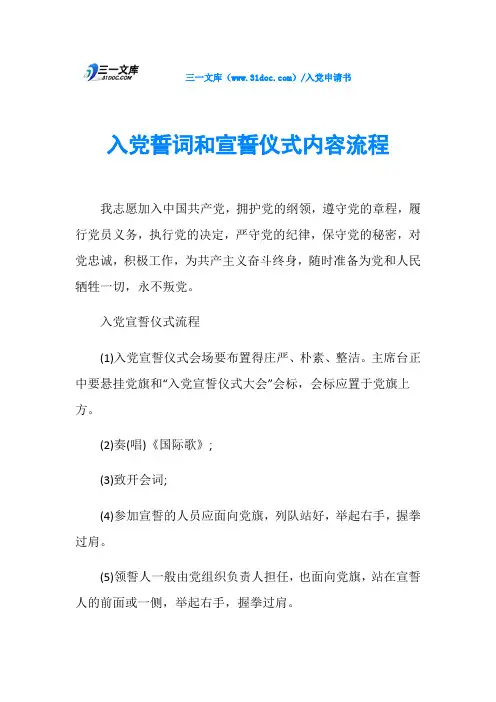 三一文库
31DOC.COM

三一文库（www.31doc.com）/入党申请书

入党誓词和宣誓仪式内容流程

我志愿加入中国共产党，拥护党的纲领，遵守党的章程，履行党员义务，执行党的决定，严守党的纪律，保守党的秘密，对党忠诚，积极工作，为共产主义奋斗终身，随时准备为党和人民牺牲一切，永不叛党。

入党宣誓仪式流程

(1)入党宣誓仪式会场要布置得庄严、朴素、整洁。主席台正中要悬挂党旗和“入党宣誓仪式大会”会标，会标应置于党旗上方。

(2)奏(唱)《国际歌》;

(3)致开会词;

(4)参加宣誓的人员应面向党旗，列队站好，举起右手，握拳过肩。

(5)领誓人一般由党组织负责人担任，也面向党旗，站在宣誓人的前面或一侧，举起右手，握拳过肩。